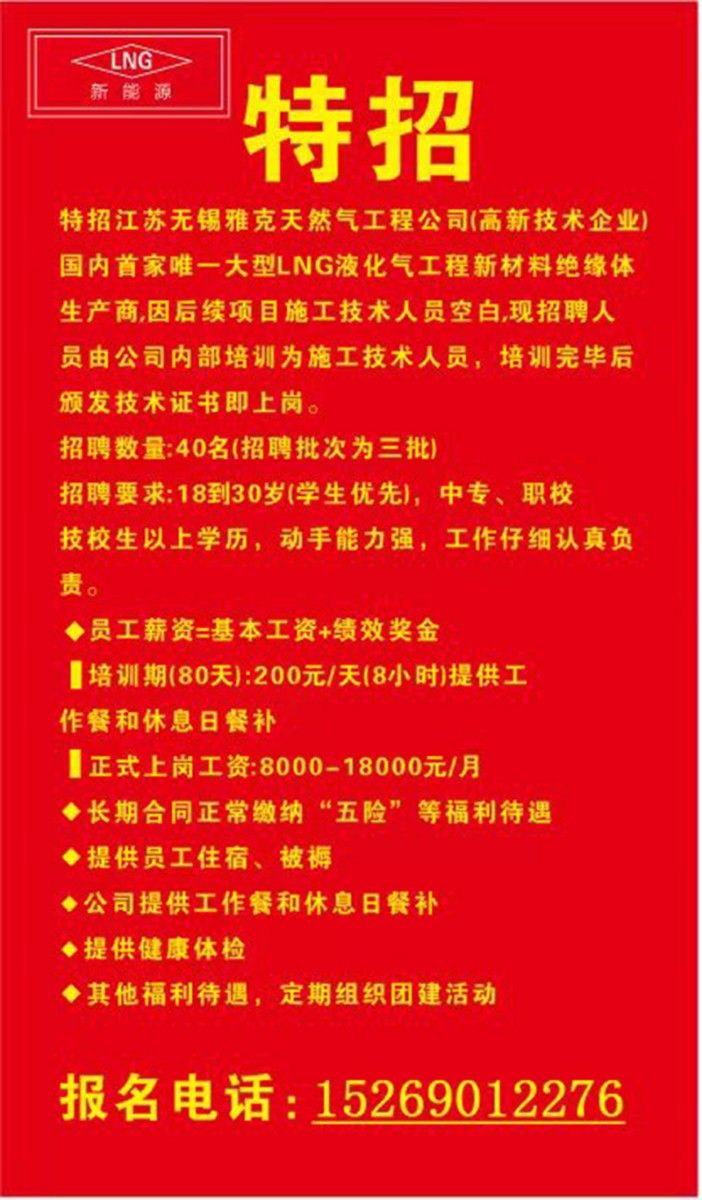 LNG
新能源

特招

特招江苏无锡雅克天然气工程公司(高新技术企业)国内首家唯一大型LNG液化气工程新材料绝缘体生产商,因后续项目施工技术人员空白,现招聘人员由公司内部培训为施工技术人员，培训完毕后颁发技术证书即上岗。

招聘数量:40名(招聘批次为三批)

招聘要求:18到30岁(学生优先)，中专、职校技校生以上学历，动手能力强，工作仔细认真负责。

◆员工薪资=基本工资+绩效奖金

▌培训期(80天):200元/天(8小时)提供工作餐和休息日餐补

▌正式上岗工资:8000-18000元/月

◆长期合同正常缴纳“五险”等福利待遇

◆提供员工住宿、被褥

◆公司提供工作餐和休息日餐补

◆提供健康体检

◆其他福利待遇，定期组织团建活动

报名电话：15269012276